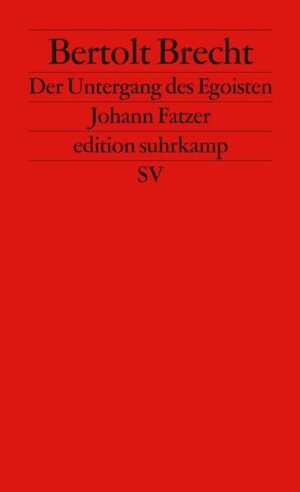 Bertolt Brecht

Der Untergang des Egoisten Johann Fatzer

edition suhrkamp

SV